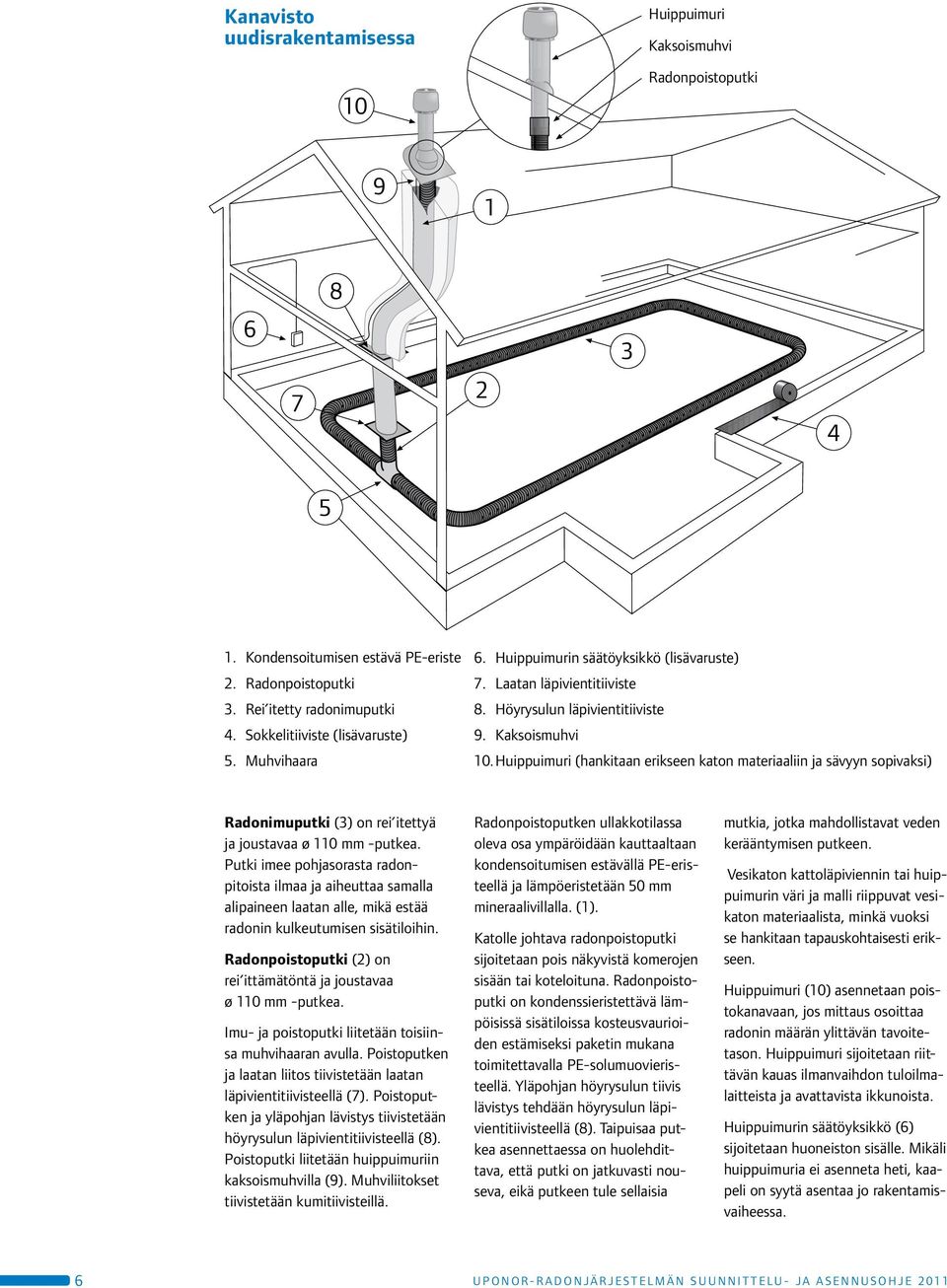 Kanavisto uudisrakentamisessa

Huippuimuri
Kaksoismuhvi
Radonpoistoputki

10
9
1
8
6
3
7
2
4
5

1. Kondensoitumisen estävä PE-eriste
2. Radonpoistoputki
3. Rei´itetty radonimuputki
4. Sokkelitiiviste (lisävaruste)
5. Muhvihaara
6. Huippuimurin säätöyksikkö (lisävaruste)
7. Laatan läpivientitiiviste
8. Höyrysulun läpivientitiiviste
9. Kaksoismuhvi
10. Huippuimuri (hankitaan erikseen katon materiaaliin ja sävyyn sopivaksi)

**Radonimuputki** (3) on rei´itettyä ja joustavaa ø 110 mm -putkea. Putki imee pohjasorasta radonpitoista ilmaa ja aiheuttaa samalla alipaineen laatan alle, mikä estää radonin kulkeutumisen sisätiloihin.

**Radonpoistoputki** (2) on rei´ittämätöntä ja joustavaa ø 110 mm -putkea.

Imu- ja poistoputki liitetään toisiinsa muhvihaaran avulla. Poistoputken ja laatan liitos tiivistetään laatan läpivientitiivisteellä (7). Poistoputken ja yläpohjan lävistys tiivistetään höyrysulun läpivientitiivisteellä (8). Poistoputki liitetään huippuimuriin kaksoismuhvilla (9). Muhviliitokset tiivistetään kumitiivisteillä.

Radonpoistoputken ullakkotilassa oleva osa ympäröidään kauttaaltaan kondensoitumisen estävällä PE-eristeellä ja lämpöeristetään 50 mm mineraalivillalla. (1).

Katolle johtava radonpoistoputki sijoitetaan pois näkyvistä komerojen sisään tai koteloituna. Radonpoistoputki on kondenssieristettävä lämpöisissä sisätiloissa kosteusvaurioiden estämiseksi paketin mukana toimitettavalla PE-solumuovieristeellä. Yläpohjan höyrysulun tiivis lävistys tehdään höyrysulun läpivientitiivisteellä (8). Taipuisaa putkea asennettaessa on huolehdittava, että putki on jatkuvasti nouseva, eikä putkeen tule sellaisia mutkia, jotka mahdollistavat veden kerääntymisen putkeen.

Vesikaton kattoläpiviennin tai huippuimurin väri ja malli riippuvat vesikaton materiaalista, minkä vuoksi se hankitaan tapauskohtaisesti erikseen.

Huippuimuri (10) asennetaan poistokanavaan, jos mittaus osoittaa radonin määrän ylittävän tavoitetason. Huippuimuri sijoitetaan riittävän kauas ilmanvaihdon tuloilmalaitteista ja avattavista ikkunoista.

Huippuimurin säätöyksikkö (6) sijoitetaan huoneiston sisälle. Mikäli huippuimuria ei asenneta heti, kaapeli on syytä asentaa jo rakentamisvaiheessa.

6 UPONOR-RADONJÄRJESTELMÄN SUUNNITTELU- JA ASENNUSOHJE 2011